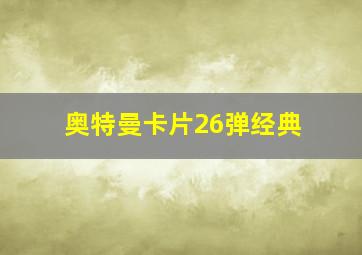 奥特曼卡片26弹经典